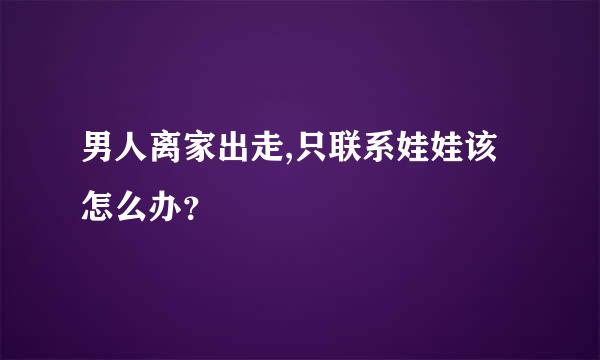 男人离家出走,只联系娃娃该怎么办？